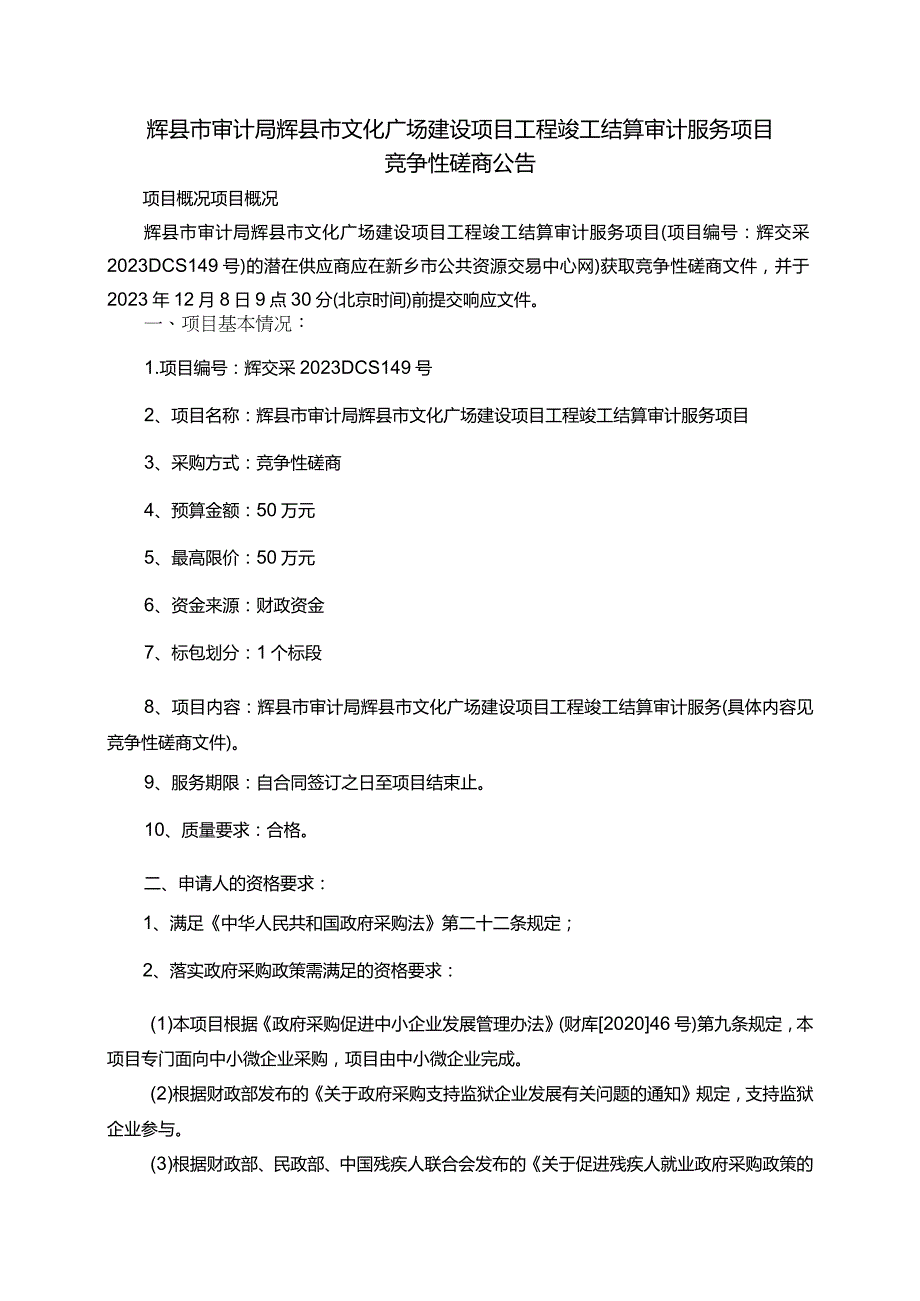 辉县市审计局辉县市文化广场建设项目工程竣工结算审计服务项目
竞争性磋商公告

项目概况项目概况

辉县市审计局辉县市文化广场建设项目工程竣工结算审计服务项目(项目编号：辉交采2023DCS149号)的潜在供应商应在新乡市公共资源交易中心网)获取竞争性磋商文件，并于2023年12月8日9点30分(北京时间)前提交响应文件。

一、项目基本情况：

1.项目编号：辉交采2023DCS149号

2、项目名称：辉县市审计局辉县市文化广场建设项目工程竣工结算审计服务项目

3、采购方式：竞争性磋商

4、预算金额：50万元

5、最高限价：50万元

6、资金来源：财政资金

7、标包划分：1个标段

8、项目内容：辉县市审计局辉县市文化广场建设项目工程竣工结算审计服务(具体内容见竞争性磋商文件)。

9、服务期限：自合同签订之日至项目结束止。

10、质量要求：合格。

二、申请人的资格要求：

1、满足《中华人民共和国政府采购法》第二十二条规定；

2、落实政府采购政策需满足的资格要求：

(1)本项目根据《政府采购促进中小企业发展管理办法》(财库[2020]46号)第九条规定，本项目专门面向中小微企业采购，项目由中小微企业完成。

(2)根据财政部发布的《关于政府采购支持监狱企业发展有关问题的通知》规定，支持监狱企业参与。

(3)根据财政部、民政部、中国残疾人联合会发布的《关于促进残疾人就业政府采购政策的